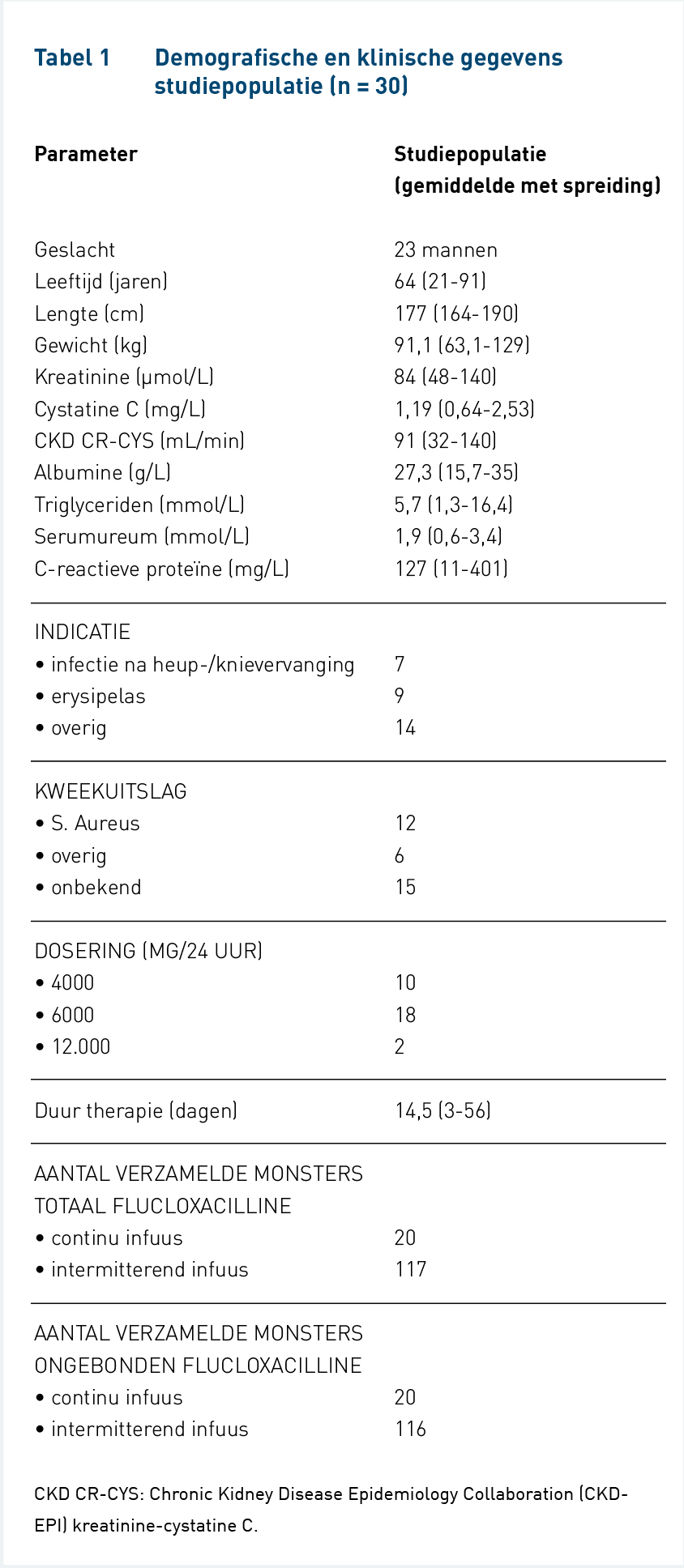 Tabel 1 Demografische en klinische gegevens studiepopulatie (n = 30)

| Parameter | Studiepopulatie (gemiddelde met spreiding) |
|---|---|
| Geslacht | 23 mannen |
| Leeftijd (jaren) | 64 (21-91) |
| Lengte (cm) | 177 (164-190) |
| Gewicht (kg) | 91,1 (63,1-129) |
| Kreatinine (μmol/L) | 84 (48-140) |
| Cystatine C (mg/L) | 1,19 (0,64-2,53) |
| CKD CR-CYS (mL/min) | 91 (32-140) |
| Albumine (g/L) | 27,3 (15,7-35) |
| Triglyceriden (mmol/L) | 5,7 (1,3-16,4) |
| Serumureum (mmol/L) | 1,9 (0,6-3,4) |
| C-reactieve proteïne (mg/L) | 127 (11-401) |
| INDICATIE | |
| • infectie na heup-/knievervanging | 7 |
| • erysipelas | 9 |
| • overig | 14 |
| KWEEKUITSLAG | |
| • S. Aureus | 12 |
| • overig | 6 |
| • onbekend | 15 |
| DOSERING (MG/24 UUR) | |
| • 4000 | 10 |
| • 6000 | 18 |
| • 12.000 | 2 |
| Duur therapie (dagen) | 14,5 (3-56) |
| AANTAL VERZAMELDE MONSTERS TOTAAL FLUCLOXACILLINE | |
| • continu infuus | 20 |
| • intermitterend infuus | 117 |
| AANTAL VERZAMELDE MONSTERS ONGEBONDEN FLUCLOXACILLINE | |
| • continu infuus | 20 |
| • intermitterend infuus | 116 |

CKD CR-CYS: Chronic Kidney Disease Epidemiology Collaboration (CKD-EPI) kreatinine-cystatine C.